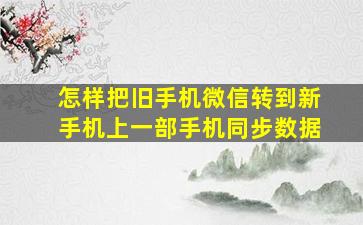 怎样把旧手机微信转到新手机上一部手机同步数据